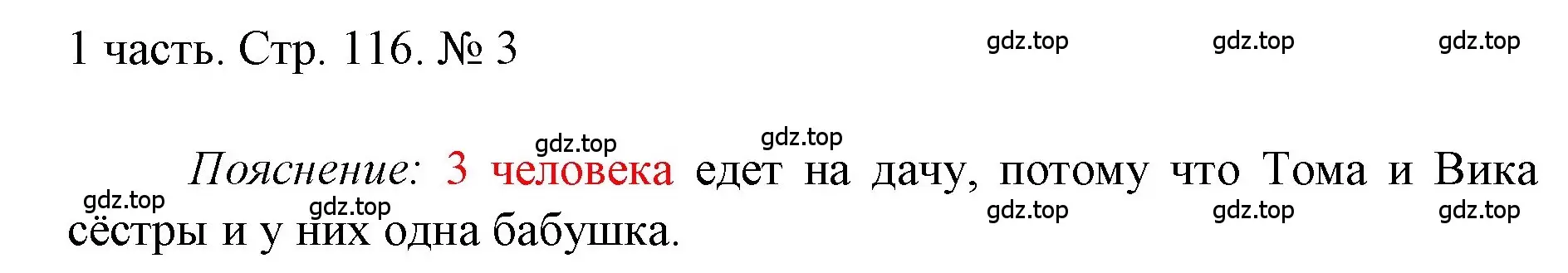 1 часть. Стр. 116. № 3

gdz.top gdz.top gdz.top

gdz.top gdz.top

Пояснение: 3 человека едет на дачу, потому что Тома и Вика сёстры и у них одна бабушка.

gdz.top gdz.top gdz.top gdz.top gdz.top